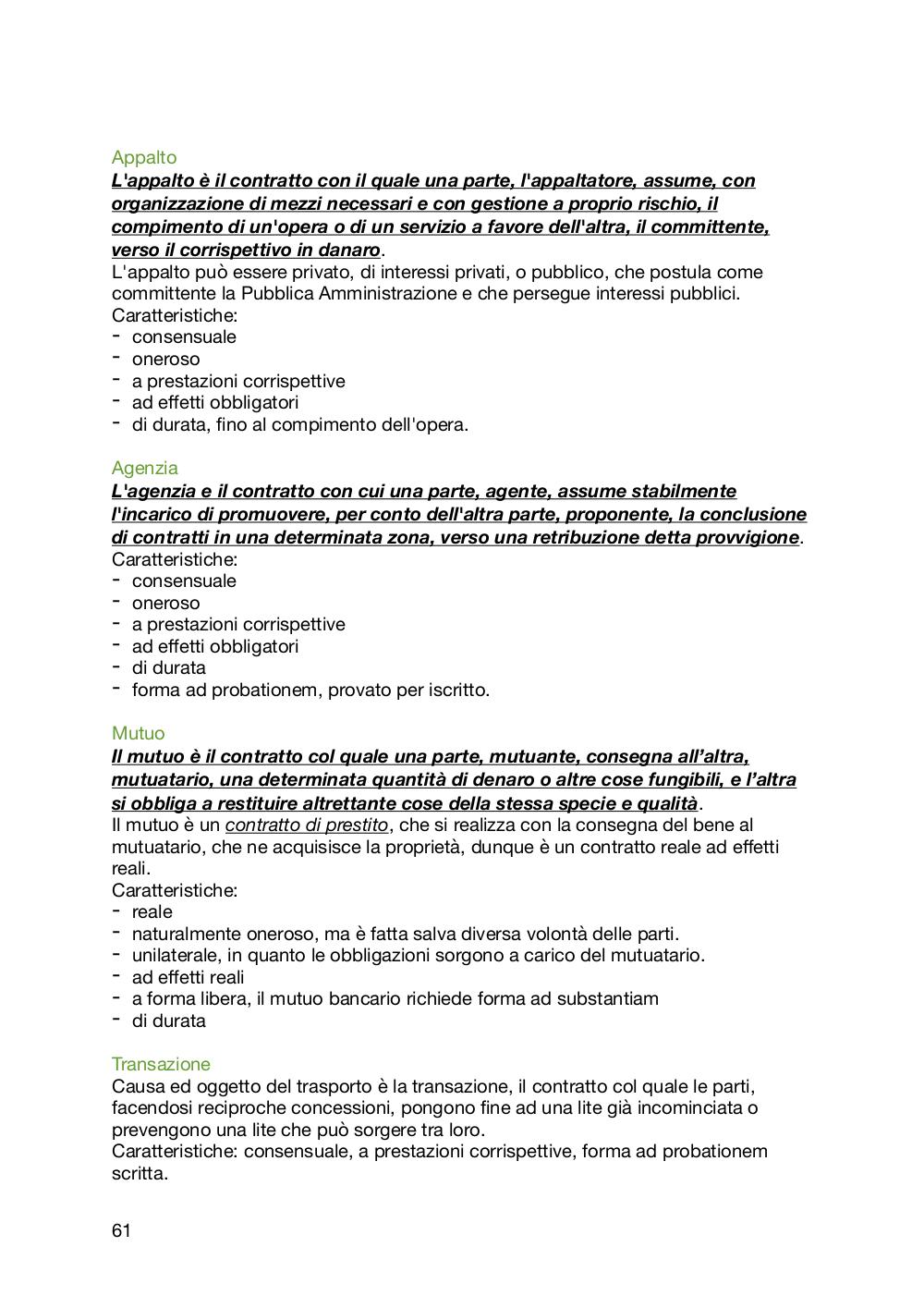 Appalto
L'appalto è il contratto con il quale una parte, l'appaltatore, assume, con organizzazione di mezzi necessari e con gestione a proprio rischio, il compimento di un'opera o di un servizio a favore dell'altra, il committente, verso il corrispettivo in danaro.
L'appalto può essere privato, di interessi privati, o pubblico, che postula come committente la Pubblica Amministrazione e che persegue interessi pubblici.
Caratteristiche:
- consensuale
- oneroso
- a prestazioni corrispettive
- ad effetti obbligatori
- di durata, fino al compimento dell'opera.

Agenzia
L'agenzia e il contratto con cui una parte, agente, assume stabilmente l'incarico di promuovere, per conto dell'altra parte, proponente, la conclusione di contratti in una determinata zona, verso una retribuzione detta provvigione.
Caratteristiche:
- consensuale
- oneroso
- a prestazioni corrispettive
- ad effetti obbligatori
- di durata
- forma ad probationem, provato per iscritto.

Mutuo
Il mutuo è il contratto col quale una parte, mutuante, consegna all'altra, mutuatario, una determinata quantità di denaro o altre cose fungibili, e l'altra si obbliga a restituire altrettante cose della stessa specie e qualità.
Il mutuo è un contratto di prestito, che si realizza con la consegna del bene al mutuatario, che ne acquisisce la proprietà, dunque è un contratto reale ad effetti reali.
Caratteristiche:
- reale
- naturalmente oneroso, ma è fatta salva diversa volontà delle parti.
- unilaterale, in quanto le obbligazioni sorgono a carico del mutuatario.
- ad effetti reali
- a forma libera, il mutuo bancario richiede forma ad substantiam
- di durata

Transazione
Causa ed oggetto del trasporto è la transazione, il contratto col quale le parti, facendosi reciproche concessioni, pongono fine ad una lite già incominciata o prevengono una lite che può sorgere tra loro.
Caratteristiche: consensuale, a prestazioni corrispettive, forma ad probationem scritta.

61